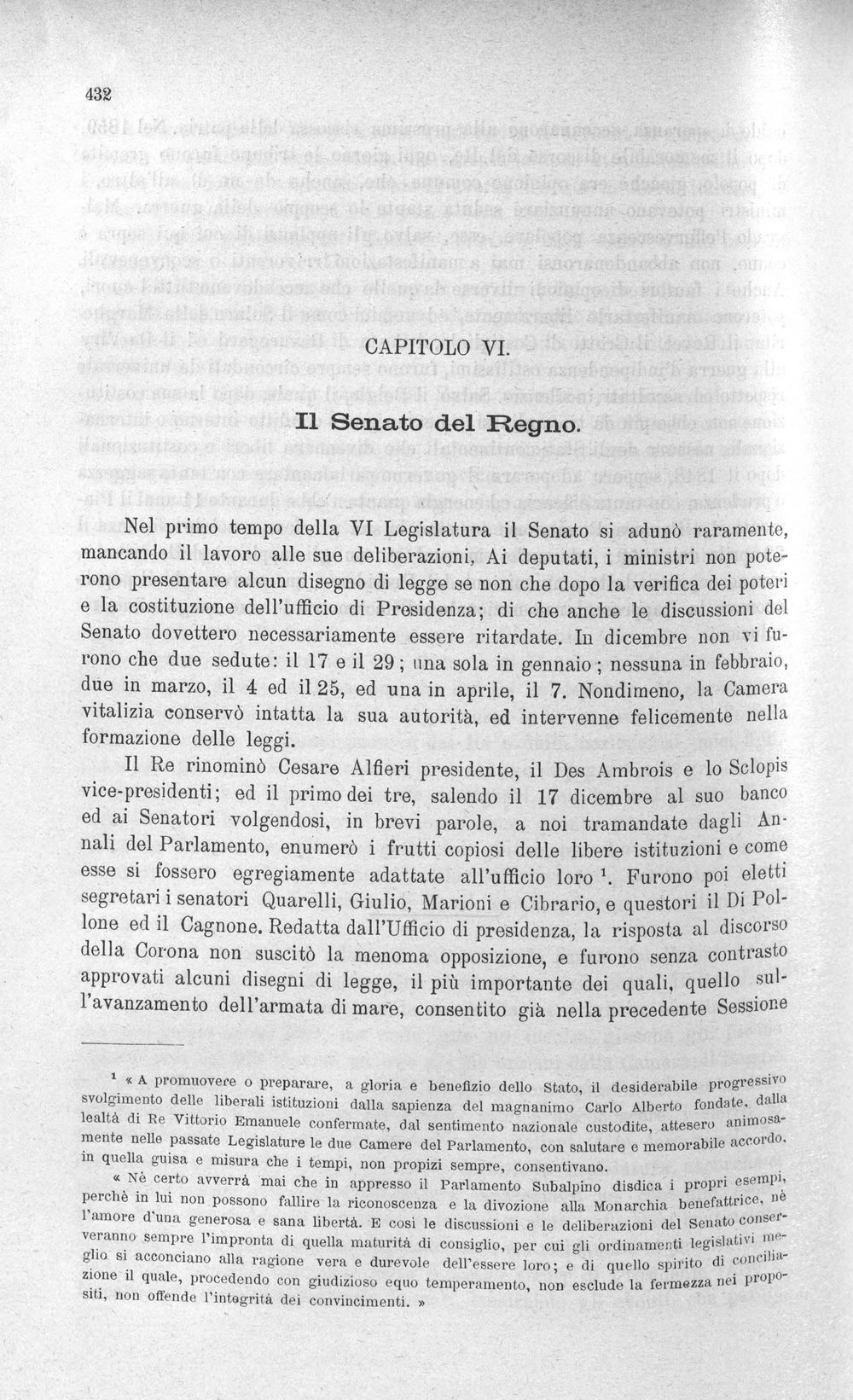 432

CAPITOLO VI.

Il Senato del Regno.

Nel primo tempo della VI Legislatura il Senato si adunò raramente, mancando il lavoro alle sue deliberazioni, Ai deputati, i ministri non poterono presentare alcun disegno di legge se non che dopo la verifica dei poteri e la costituzione dell'ufficio di Presidenza; di che anche le discussioni del Senato dovettero necessariamente essere ritardate. In dicembre non vi furono che due sedute: il 17 e il 29; una sola in gennaio; nessuna in febbraio, due in marzo, il 4 ed il 25, ed una in aprile, il 7. Nondimeno, la Camera vitalizia conservò intatta la sua autorità, ed intervenne felicemente nella formazione delle leggi.

Il Re rinominò Cesare Alfieri presidente, il Des Ambrois e lo Sclopis vice-presidenti; ed il primo dei tre, salendo il 17 dicembre al suo banco ed ai Senatori volgendosi, in brevi parole, a noi tramandate dagli Annali del Parlamento, enumerò i frutti copiosi delle libere istituzioni e come esse si fossero egregiamente adattate all'ufficio loro $^{1}$. Furono poi eletti segretari i senatori Quarelli, Giulio, Marioni e Cibrario, e questori il Di Pollone ed il Cagnone. Redatta dall'Ufficio di presidenza, la risposta al discorso della Corona non suscitò la menoma opposizione, e furono senza contrasto approvati alcuni disegni di legge, il più importante dei quali, quello sull'avanzamento dell'armata di mare, consentito già nella precedente Sessione

$^{1}$ « A promuovere o preparare, a gloria e benefizio dello Stato, il desiderabile progressivo svolgimento delle liberali istituzioni dalla sapienza del magnanimo Carlo Alberto fondate, dalla lealtà di Re Vittorio Emanuele confermate, dal sentimento nazionale custodite, attesero animosamente nelle passate Legislature le due Camere del Parlamento, con salutare e memorabile accordo, in quella guisa e misura che i tempi, non propizi sempre, consentivano.

« Nè certo avverrà mai che in appresso il Parlamento Subalpino disdica i propri esempi, perchè in lui non possono fallire la riconoscenza e la divozione alla Monarchia benefattrice, nè l'amore d'una generosa e sana libertà. E così le discussioni e le deliberazioni del Senato conserveranno sempre l'impronta di quella maturità di consiglio, per cui gli ordinamenti legislativi meglio si acconciano alla ragione vera e durevole dell'essere loro; e di quello spirito di conciliazione il quale, procedendo con giudizioso equo temperamento, non esclude la fermezza nei propositi, non offende l'integrità dei convincimenti. »